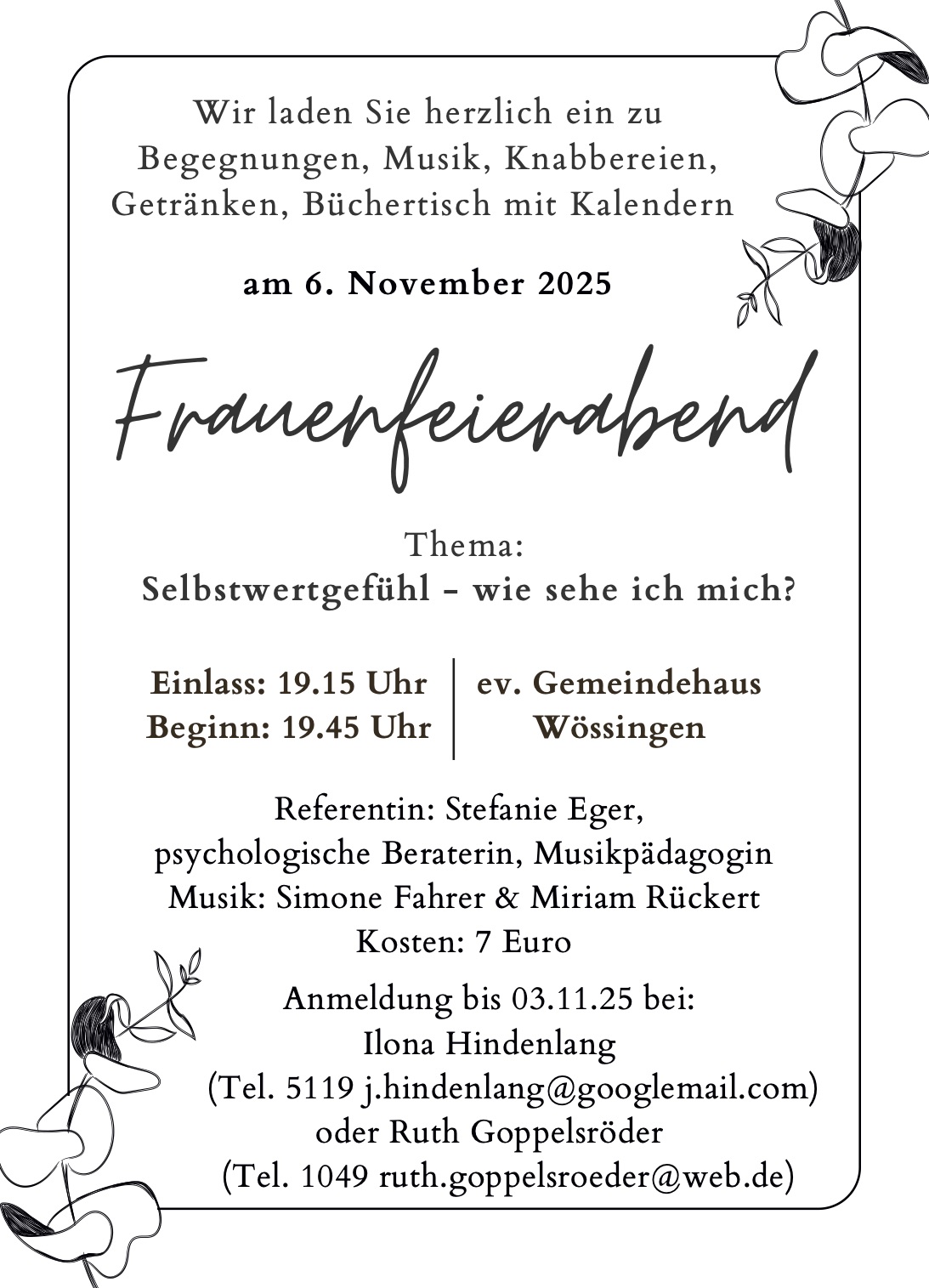 Wir laden Sie herzlich ein zu Begegnungen, Musik, Knabbereien, Getränken, Büchertisch mit Kalendern

am 6. November 2025

Frauenfeierabend

Thema:
Selbstwertgefühl – wie sehe ich mich?

Einlass: 19.15 Uhr
Beginn: 19.45 Uhr

ev. Gemeindehaus
Wössingen

Referentin: Stefanie Eger,
psychologische Beraterin, Musikpädagogin
Musik: Simone Fahrer & Miriam Rückert
Kosten: 7 Euro

Anmeldung bis 03.11.25 bei:
Ilona Hindenlang
(Tel. 5119 j.hindenlang@googlemail.com)
oder Ruth Goppelsröder
(Tel. 1049 ruth.goppelsroeder@web.de)